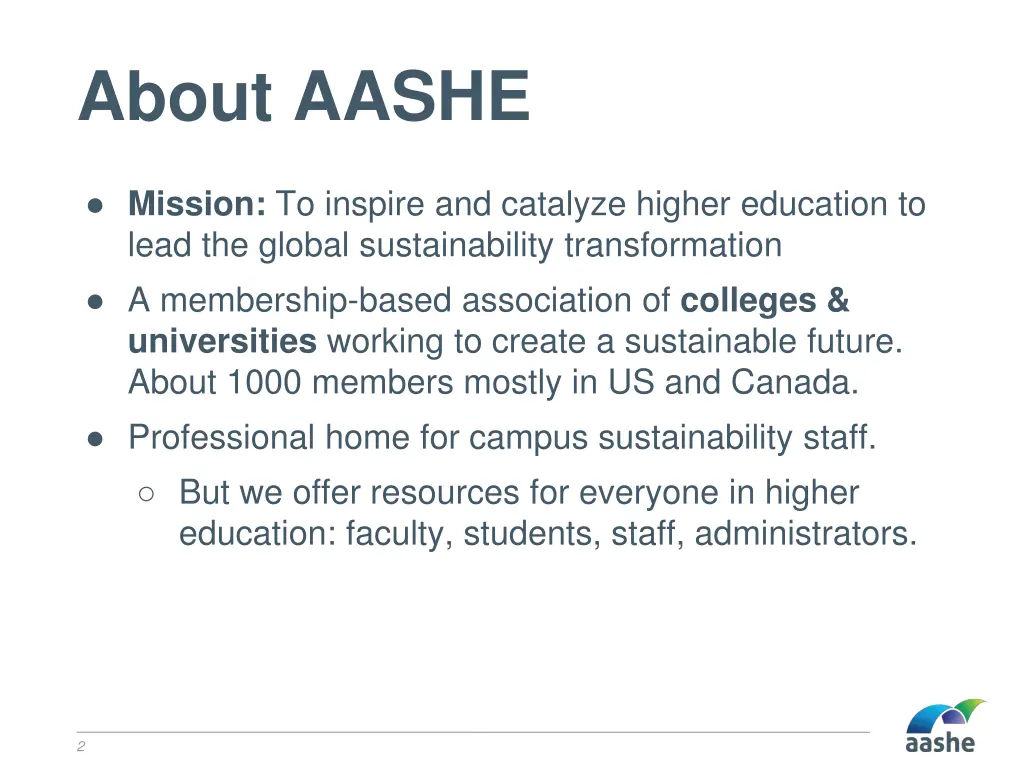 About AASHE

● Mission: To inspire and catalyze higher education to lead the global sustainability transformation
● A membership-based association of colleges & universities working to create a sustainable future. About 1000 members mostly in US and Canada.
● Professional home for campus sustainability staff.
○ But we offer resources for everyone in higher education: faculty, students, staff, administrators.

2

aashe